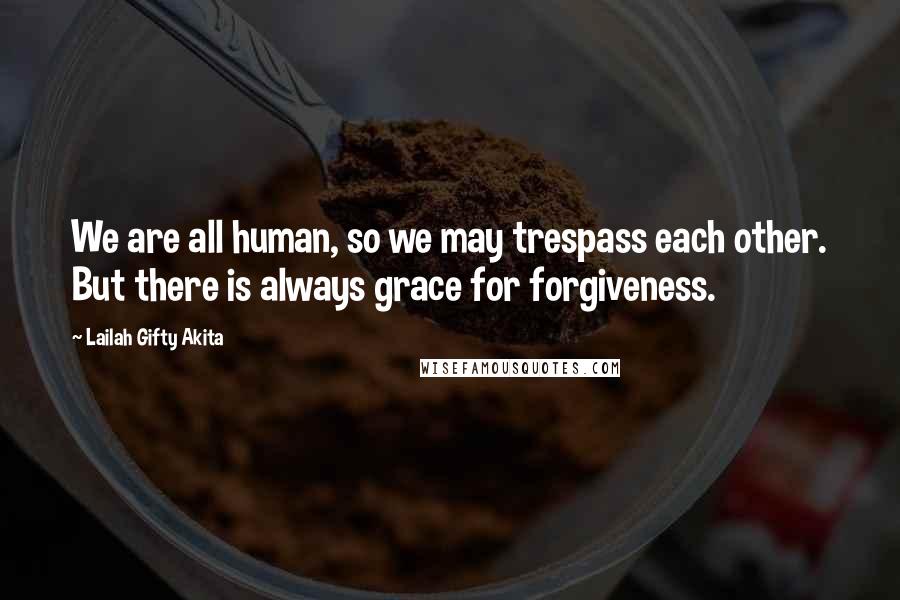 We are all human, so we may trespass each other. But there is always grace for forgiveness.

~ Lailah Gifty Akita

WISEFAMOUSQUOTES.COM